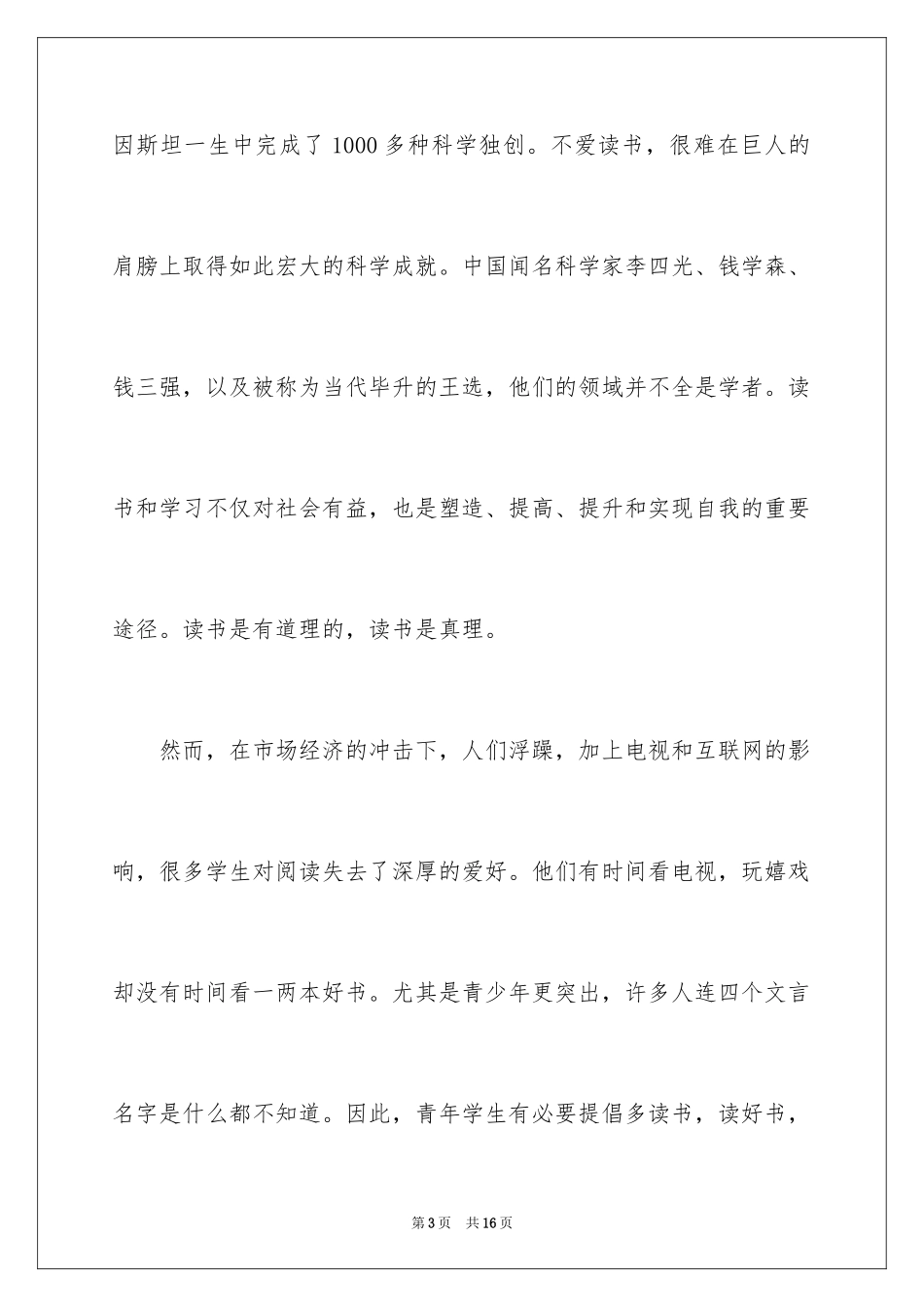 因斯坦一生中完成了 1000 多种科学独创。不爱读书，很难在巨人的肩膀上取得如此宏大的科学成就。中国闻名科学家李四光、钱学森、钱三强，以及被称为当代毕升的王选，他们的领域并不全是学者。读书和学习不仅对社会有益，也是塑造、提高、提升和实现自我的重要途径。读书是有道理的，读书是真理。

然而，在市场经济的冲击下，人们浮躁，加上电视和互联网的影响，很多学生对阅读失去了深厚的爱好。他们有时间看电视，玩嬉戏却没有时间看一两本好书。尤其是青少年更突出，许多人连四个文言名字是什么都不知道。因此，青年学生有必要提倡多读书，读好书，

第 3 页 共 16 页